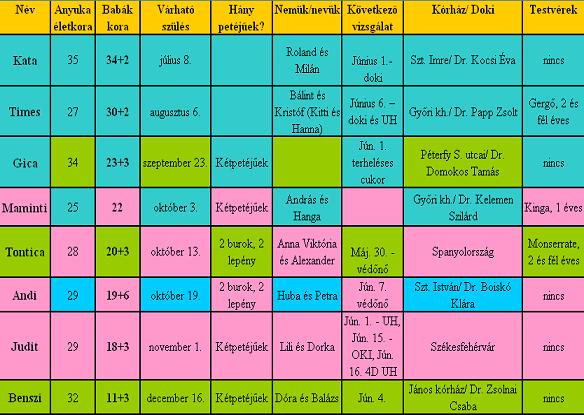 | Név | Anyuka életkora | Babák kora | Várható szülés | Hány petéjűek? | Nemük/nevük | Következő vizsgálat | Kórház/ Doki | Testvérek |
|---|---|---|---|---|---|---|---|---|
| Kata | 35 | 34+2 | július 8. |  | Roland és Milán | Június 1.- doki | Szt. Imre/ Dr. Kocsi Éva | nincs |
| Tímes | 27 | 30+2 | augusztus 6. |  | Bálint és Kristóf (Kitti és Hanna) | Június 6. – doki és UH | Győri kh./ Dr. Papp Zsolt | Gergő, 2 és fél éves |
| Gica | 34 | 23+3 | szeptember 23. | Kétpetéjűek |  | Jún. 1. terheléses cukor | Péterfy S. utcai/ Dr. Domokos Tamás | nincs |
| Maminti | 25 | 22 | október 3. | Kétpetéjűek | András és Hanga |  | Győri kh./ Dr. Kelemen Szilárd | Kinga, 1 éves |
| Tontica | 28 | 20+3 | október 13. | 2 burok, 2 lepény | Anna Viktória és Alexander | Máj. 30. - védőnő | Spanyolország | Monserrate, 2 és fél éves |
| Andi | 29 | 19+6 | október 19. | 2 burok, 2 lepény | Huba és Petra | Jún. 7. védőnő | Szt. István/ Dr. Boiskó Klára | nincs |
| Judit | 29 | 18+3 | november 1. | Kétpetéjűek | Lili és Dorka | Jún. 1. - UH, Jún. 15. - OKI, Jún. 16. 4D UH | Székesfehérvár | nincs |
| Benszi | 32 | 11+3 | december 16. | Kétpetéjűek | Dóra és Balázs | Jún. 4. | János kórház/ Dr. Zsolnai Csaba | nincs |